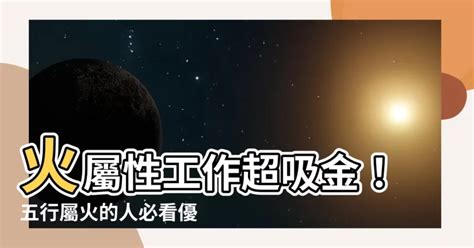 火屬性工作超吸金！
五行屬火的人必看優